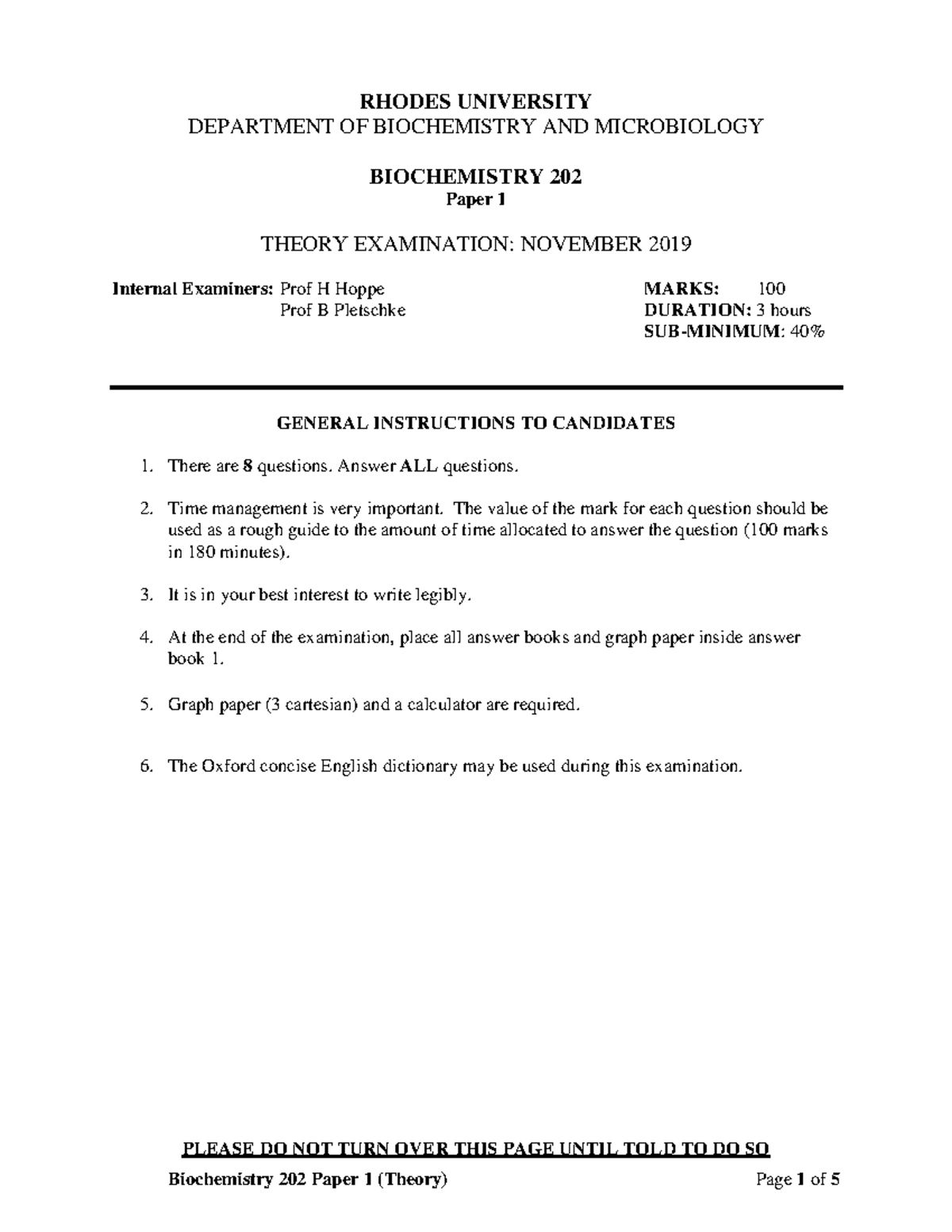 RHODES UNIVERSITY
DEPARTMENT OF BIOCHEMISTRY AND MICROBIOLOGY

BIOCHEMISTRY 202
Paper 1

THEORY EXAMINATION: NOVEMBER 2019

Internal Examiners: Prof H Hoppe
Prof B Pletschke

MARKS: 100
DURATION: 3 hours
SUB-MINIMUM: 40%

GENERAL INSTRUCTIONS TO CANDIDATES

1. There are 8 questions. Answer ALL questions.

2. Time management is very important. The value of the mark for each question should be used as a rough guide to the amount of time allocated to answer the question (100 marks in 180 minutes).

3. It is in your best interest to write legibly.

4. At the end of the examination, place all answer books and graph paper inside answer book 1.

5. Graph paper (3 cartesian) and a calculator are required.

6. The Oxford concise English dictionary may be used during this examination.

PLEASE DO NOT TURN OVER THIS PAGE UNTIL TOLD TO DO SO

Biochemistry 202 Paper 1 (Theory) Page 1 of 5